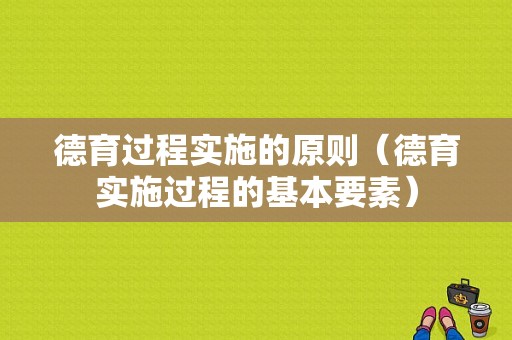 德育过程实施的原则（德育实施过程的基本要素）